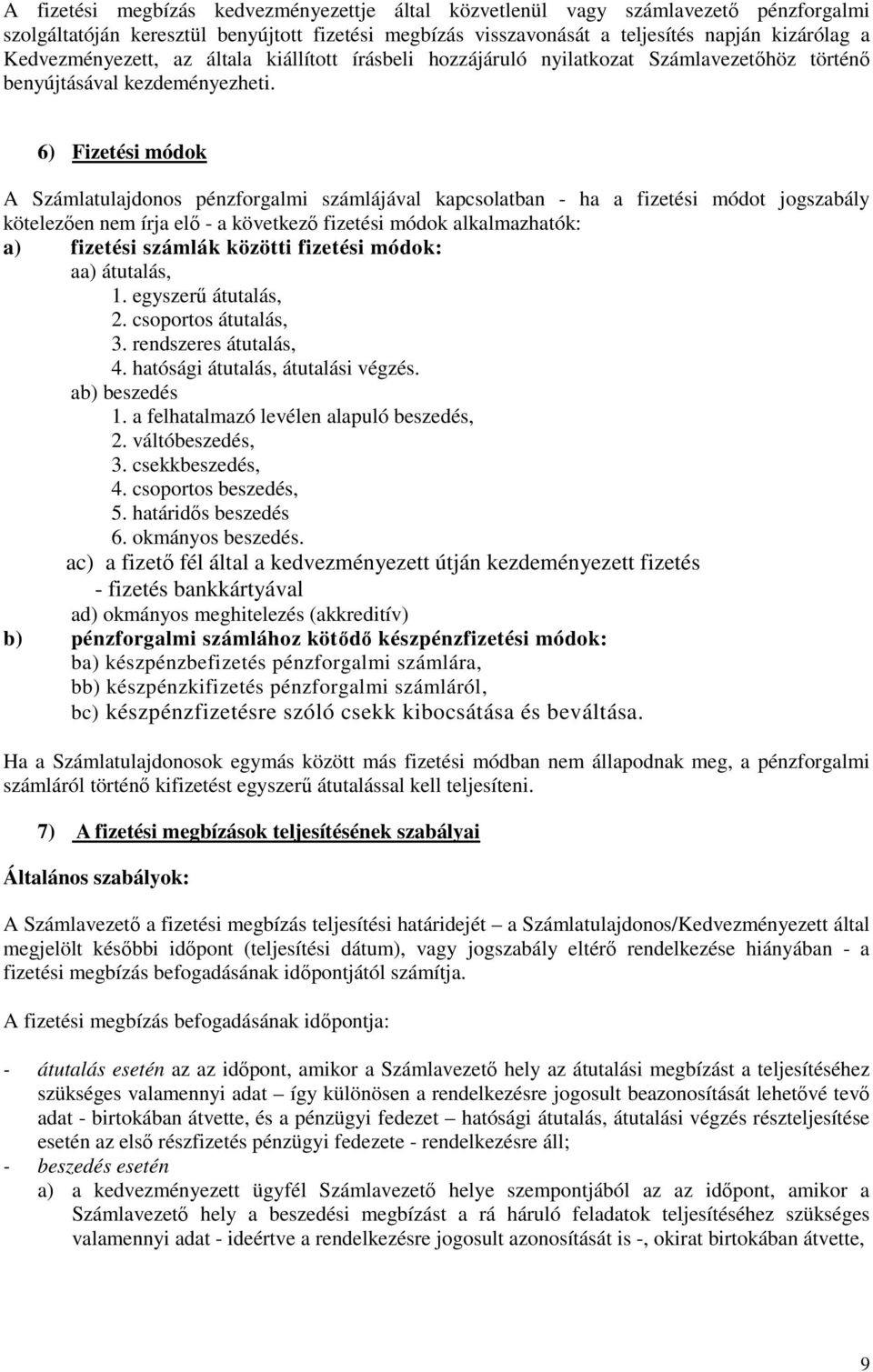 A fizetési megbízás kedvezményezettje által közvetlenül vagy számlavezető pénzforgalmi szolgáltatóján keresztül benyújtott fizetési megbízás visszavonását a teljesítés napján kizárólag a Kedvezményezett, az általa kiállított írásbeli hozzájáruló nyilatkozat Számlavezetőhöz történő benyújtásával kezdeményezheti.

6) Fizetési módok

A Számlatulajdonos pénzforgalmi számlájával kapcsolatban - ha a fizetési módot jogszabály kötelezően nem írja elő - a következő fizetési módok alkalmazhatók:
a) fizetési számlák közötti fizetési módok:
aa) átutalás,
1. egyszerű átutalás,
2. csoportos átutalás,
3. rendszeres átutalás,
4. hatósági átutalás, átutalási végzés.
ab) beszedés
1. a felhatalmazó levélen alapuló beszedés,
2. váltóbeszedés,
3. csekkbeszedés,
4. csoportos beszedés,
5. határidős beszedés
6. okmányos beszedés.
ac) a fizető fél által a kedvezményezett útján kezdeményezett fizetés
- fizetés bankkártyával
ad) okmányos meghitelezés (akkreditív)
b) pénzforgalmi számlához kötődő készpénzfizetési módok:
ba) készpénzbefizetés pénzforgalmi számlára,
bb) készpénzkifizetés pénzforgalmi számláról,
bc) készpénzfizetésre szóló csekk kibocsátása és beváltása.

Ha a Számlatulajdonosok egymás között más fizetési módban nem állapodnak meg, a pénzforgalmi számláról történő kifizetést egyszerű átutalással kell teljesíteni.

7) A fizetési megbízások teljesítésének szabályai

Általános szabályok:

A Számlavezető a fizetési megbízás teljesítési határidejét – a Számlatulajdonos/Kedvezményezett által megjelölt későbbi időpont (teljesítési dátum), vagy jogszabály eltérő rendelkezése hiányában - a fizetési megbízás befogadásának időpontjától számítja.

A fizetési megbízás befogadásának időpontja:

- átutalás esetén az az időpont, amikor a Számlavezető hely az átutalási megbízást a teljesítéséhez szükséges valamennyi adat – így különösen a rendelkezésre jogosult beazonosítását lehetővé tevő adat - birtokában átvette, és a pénzügyi fedezet – hatósági átutalás, átutalási végzés részteljesítése esetén az első részfizetés pénzügyi fedezete - rendelkezésre áll;
- beszedés esetén
a) a kedvezményezett ügyfél Számlavezető helye szempontjából az az időpont, amikor a Számlavezető hely a beszedési megbízást a rá háruló feladatok teljesítéséhez szükséges valamennyi adat - ideértve a rendelkezésre jogosult azonosítását is -, okirat birtokában átvette,

9